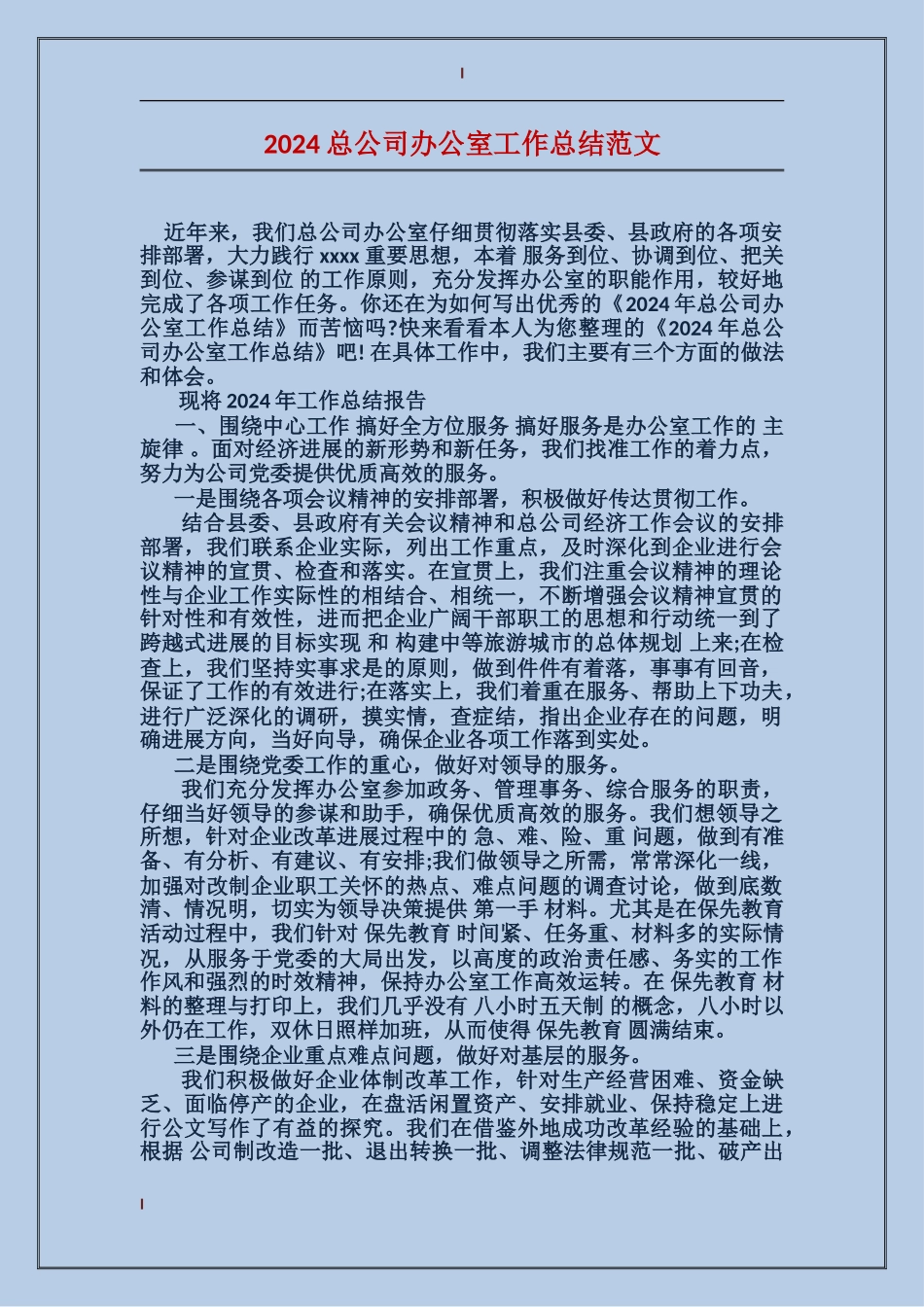 2024 总公司办公室工作总结范文

近年来，我们总公司办公室仔细贯彻落实县委、县政府的各项安排部署，大力践行 xxxx 重要思想，本着 服务到位、协调到位、把关到位、参谋到位 的工作原则，充分发挥办公室的职能作用，较好地完成了各项工作任务。你还在为如何写出优秀的《2024 年总公司办公室工作总结》而苦恼吗?快来看看本人为您整理的《2024 年总公司办公室工作总结》吧! 在具体工作中，我们主要有三个方面的做法和体会。

现将 2024 年工作总结报告

一、围绕中心工作 搞好全方位服务 搞好服务是办公室工作的 主旋律 。面对经济进展的新形势和新任务，我们找准工作的着力点，努力为公司党委提供优质高效的服务。

一是围绕各项会议精神的安排部署，积极做好传达贯彻工作。

结合县委、县政府有关会议精神和总公司经济工作会议的安排部署，我们联系企业实际，列出工作重点，及时深化到企业进行会议精神的宣贯、检查和落实。在宣贯上，我们注重会议精神的理论性与企业工作实际性的相结合、相统一，不断增强会议精神宣贯的针对性和有效性，进而把企业广阔干部职工的思想和行动统一到了跨越式进展的目标实现 和 构建中等旅游城市的总体规划 上来;在检查上，我们坚持实事求是的原则，做到件件有着落，事事有回音，保证了工作的有效进行;在落实上，我们着重在服务、帮助上下功夫，进行广泛深化的调研，摸实情，查症结，指出企业存在的问题，明确进展方向，当好向导，确保企业各项工作落到实处。

二是围绕党委工作的重心，做好对领导的服务。

我们充分发挥办公室参加政务、管理事务、综合服务的职责，仔细当好领导的参谋和助手，确保优质高效的服务。我们想领导之所想，针对企业改革进展过程中的 急、难、险、重 问题，做到有准备、有分析、有建议、有安排;我们做领导之所需，常常深化一线，加强对改制企业职工关怀的热点、难点问题的调查讨论，做到底数清、情况明，切实为领导决策提供 第一手 材料。尤其是在保先教育活动过程中，我们针对 保先教育 时间紧、任务重、材料多的实际情况，从服务于党委的大局出发，以高度的政治责任感、务实的工作作风和强烈的时效精神，保持办公室工作高效运转。在 保先教育 材料的整理与打印上，我们几乎没有 八小时五天制 的概念，八小时以外仍在工作，双休日照样加班，从而使得 保先教育 圆满结束。

三是围绕企业重点难点问题，做好对基层的服务。

我们积极做好企业体制改革工作，针对生产经营困难、资金缺乏、面临停产的企业，在盘活闲置资产、安排就业、保持稳定上进行公文写作了有益的探究。我们在借鉴外地成功改革经验的基础上，根据 公司制改造一批、退出转换一批、调整法律规范一批、破产出